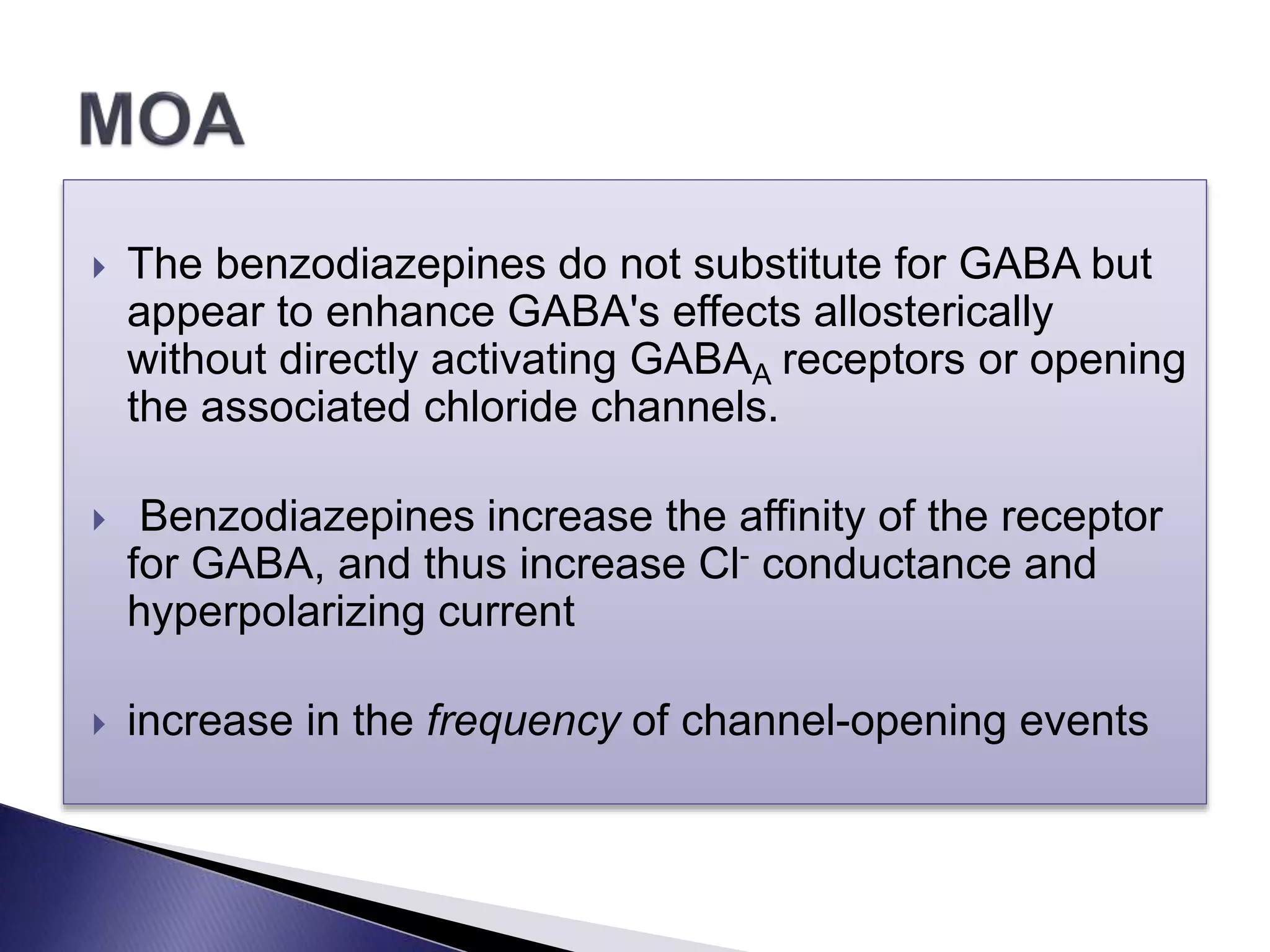 MOA

‣ The benzodiazepines do not substitute for GABA but appear to enhance GABA's effects allosterically without directly activating $GABA_A$ receptors or opening the associated chloride channels.

‣ Benzodiazepines increase the affinity of the receptor for GABA, and thus increase $Cl^-$ conductance and hyperpolarizing current

‣ increase in the frequency of channel-opening events